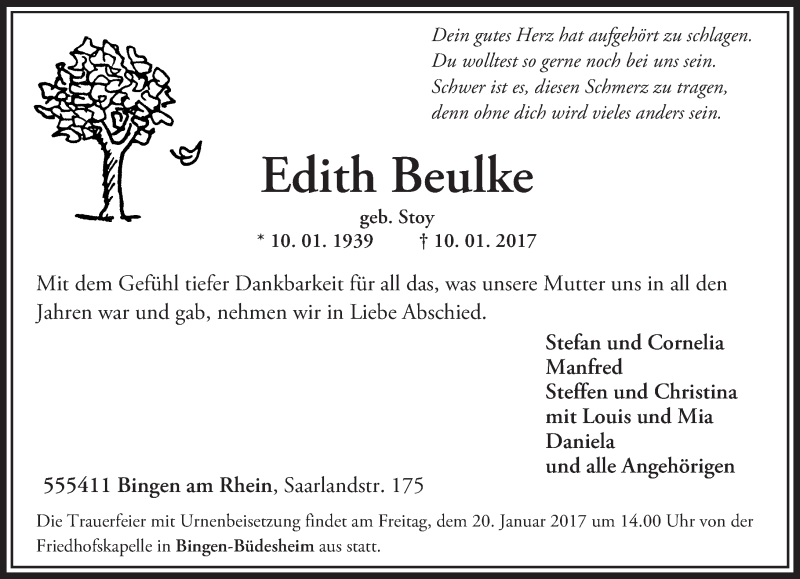 Dein gutes Herz hat aufgehört zu schlagen.
Du wolltest so gerne noch bei uns sein.
Schwer ist es, diesen Schmerz zu tragen,
denn ohne dich wird vieles anders sein.

Edith Beulke

geb. Stoy

* 10. 01. 1939 † 10. 01. 2017

Mit dem Gefühl tiefer Dankbarkeit für all das, was unsere Mutter uns in all den Jahren war und gab, nehmen wir in Liebe Abschied.

Stefan und Cornelia
Manfred
Steffen und Christina
mit Louis und Mia
Daniela
und alle Angehörigen

555411 Bingen am Rhein, Saarlandstr. 175

Die Trauerfeier mit Urnenbeisetzung findet am Freitag, dem 20. Januar 2017 um 14.00 Uhr von der Friedhofskapelle in Bingen-Büdesheim aus statt.